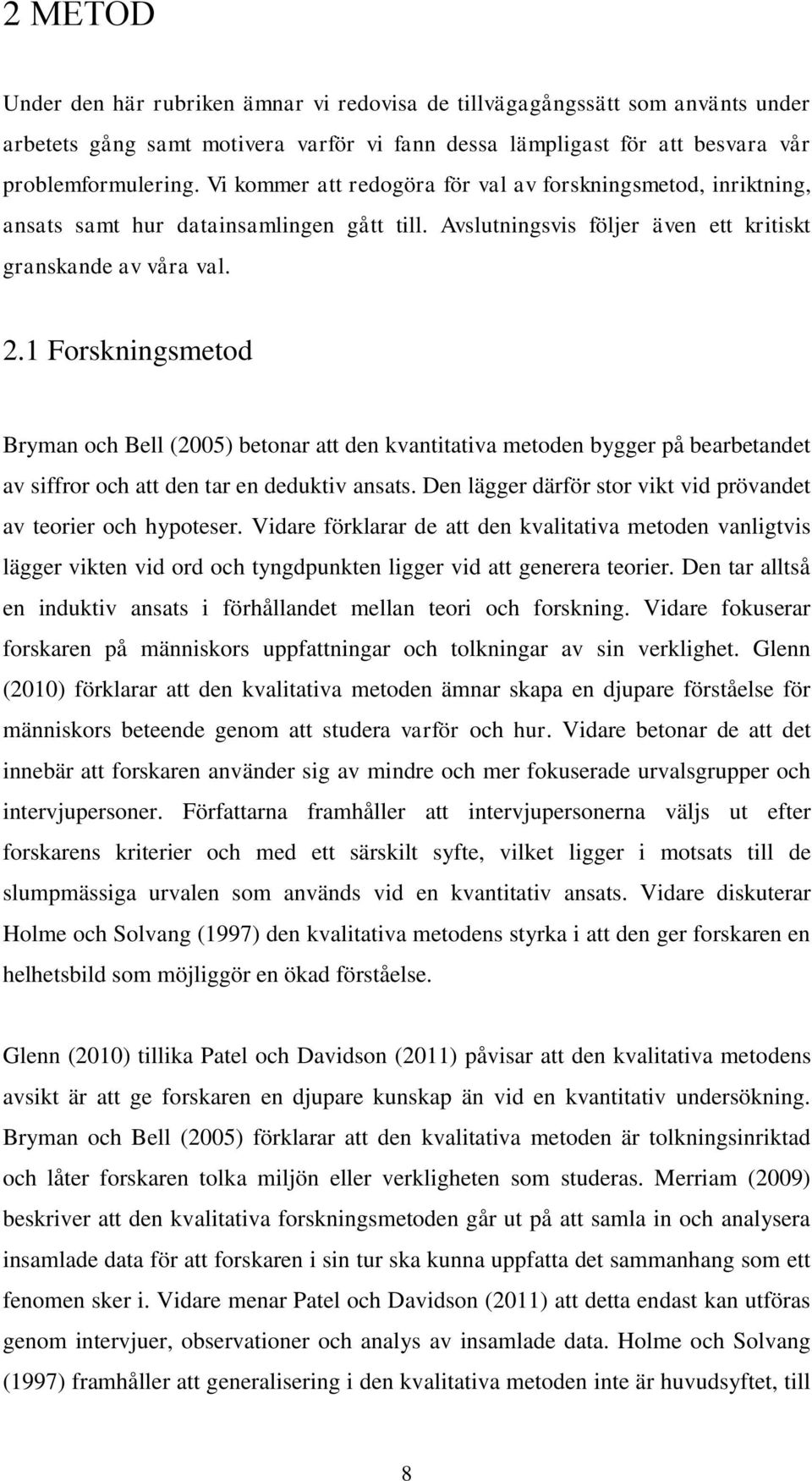 2 METOD

Under den här rubriken ämnar vi redovisa de tillvägagångssätt som använts under arbetets gång samt motivera varför vi fann dessa lämpligast för att besvara vår problemformulering. Vi kommer att redogöra för val av forskningsmetod, inriktning, ansats samt hur datainsamlingen gått till. Avslutningsvis följer även ett kritiskt granskande av våra val.

2.1 Forskningsmetod

Bryman och Bell (2005) betonar att den kvantitativa metoden bygger på bearbetandet av siffror och att den tar en deduktiv ansats. Den lägger därför stor vikt vid prövandet av teorier och hypoteser. Vidare förklarar de att den kvalitativa metoden vanligtvis lägger vikten vid ord och tyngdpunkten ligger vid att generera teorier. Den tar alltså en induktiv ansats i förhållandet mellan teori och forskning. Vidare fokuserar forskaren på människors uppfattningar och tolkningar av sin verklighet. Glenn (2010) förklarar att den kvalitativa metoden ämnar skapa en djupare förståelse för människors beteende genom att studera varför och hur. Vidare betonar de att det innebär att forskaren använder sig av mindre och mer fokuserade urvalsgrupper och intervjupersoner. Författarna framhåller att intervjupersonerna väljs ut efter forskarens kriterier och med ett särskilt syfte, vilket ligger i motsats till de slumpmässiga urvalen som används vid en kvantitativ ansats. Vidare diskuterar Holme och Solvang (1997) den kvalitativa metodens styrka i att den ger forskaren en helhetsbild som möjliggör en ökad förståelse.

Glenn (2010) tillika Patel och Davidson (2011) påvisar att den kvalitativa metodens avsikt är att ge forskaren en djupare kunskap än vid en kvantitativ undersökning. Bryman och Bell (2005) förklarar att den kvalitativa metoden är tolkningsinriktad och låter forskaren tolka miljön eller verkligheten som studeras. Merriam (2009) beskriver att den kvalitativa forskningsmetoden går ut på att samla in och analysera insamlade data för att forskaren i sin tur ska kunna uppfatta det sammanhang som ett fenomen sker i. Vidare menar Patel och Davidson (2011) att detta endast kan utföras genom intervjuer, observationer och analys av insamlade data. Holme och Solvang (1997) framhåller att generalisering i den kvalitativa metoden inte är huvudsyftet, till

8